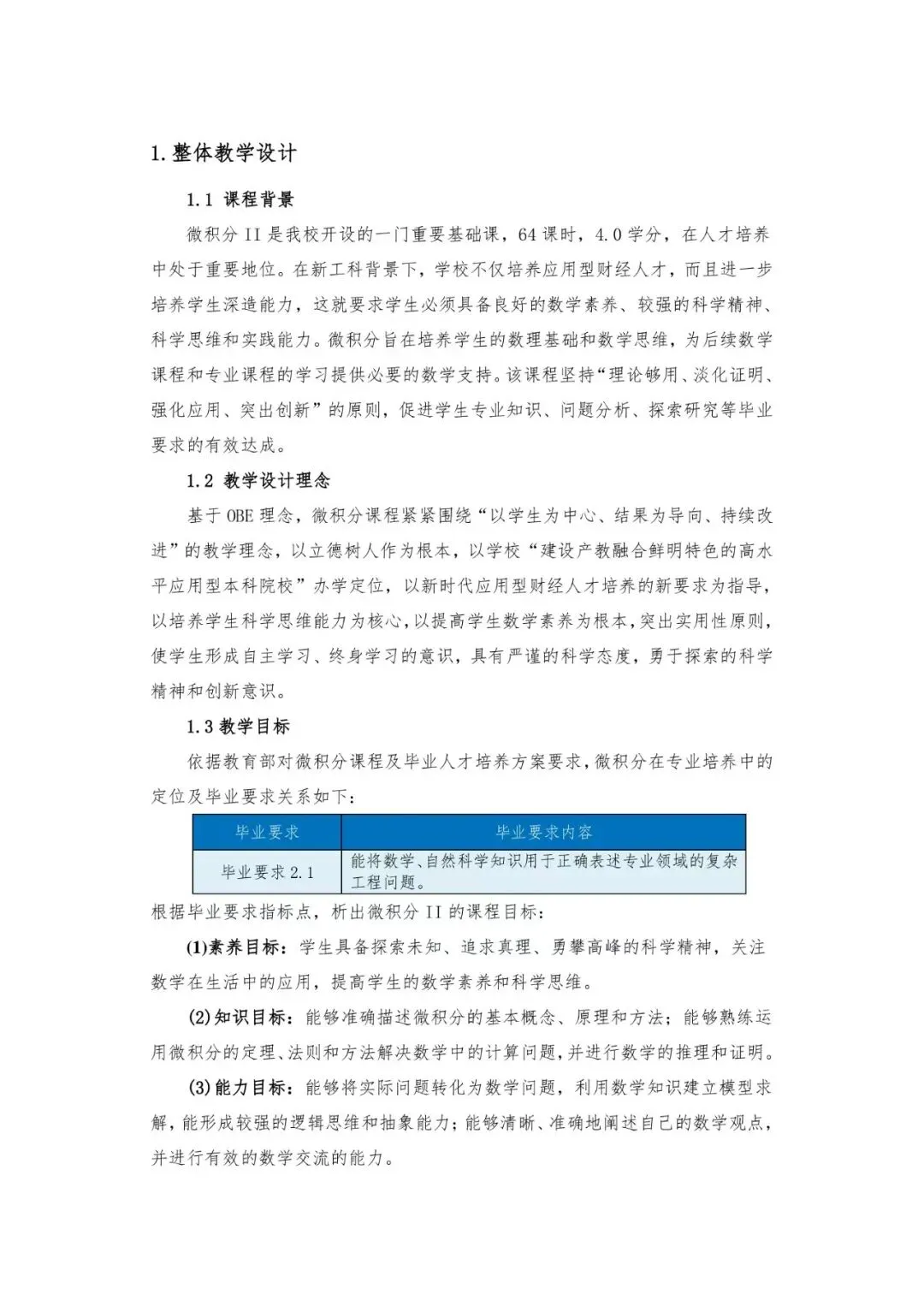 1.整体教学设计

1.1 课程背景

微积分 II 是我校开设的一门重要基础课，64 课时，4.0 学分，在人才培养中处于重要地位。在新工科背景下，学校不仅培养应用型财经人才，而且进一步培养学生深造能力，这就要求学生必须具备良好的数学素养、较强的科学精神、科学思维和实践能力。微积分旨在培养学生的数理基础和数学思维，为后续数学课程和专业课程的学习提供必要的数学支持。该课程坚持“理论够用、淡化证明、强化应用、突出创新”的原则，促进学生专业知识、问题分析、探索研究等毕业要求的有效达成。

1.2 教学设计理念

基于 OBE 理念，微积分课程紧紧围绕“以学生为中心、结果为导向、持续改进”的教学理念，以立德树人作为根本，以学校“建设产教融合鲜明特色的高水平应用型本科院校”办学定位，以新时代应用型财经人才培养的新要求为指导，以培养学生科学思维能力为核心，以提高学生数学素养为根本，突出实用性原则，使学生形成自主学习、终身学习的意识，具有严谨的科学态度，勇于探索的科学精神和创新意识。

1.3 教学目标

依据教育部对微积分课程及毕业人才培养方案要求，微积分在专业培养中的定位及毕业要求关系如下：

| 毕业要求 | 毕业要求内容 |
|---|---|
| 毕业要求 2.1 | 能将数学、自然科学知识用于正确表述专业领域的复杂工程问题。 |

根据毕业要求指标点，析出微积分 II 的课程目标：

(1)素养目标：学生具备探索未知、追求真理、勇攀高峰的科学精神，关注数学在生活中的应用，提高学生的数学素养和科学思维。

(2)知识目标：能够准确描述微积分的基本概念、原理和方法；能够熟练运用微积分的定理、法则和方法解决数学中的计算问题，并进行数学的推理和证明。

(3)能力目标：能够将实际问题转化为数学问题，利用数学知识建立模型求解，能形成较强的逻辑思维和抽象能力；能够清晰、准确地阐述自己的数学观点，并进行有效的数学交流的能力。